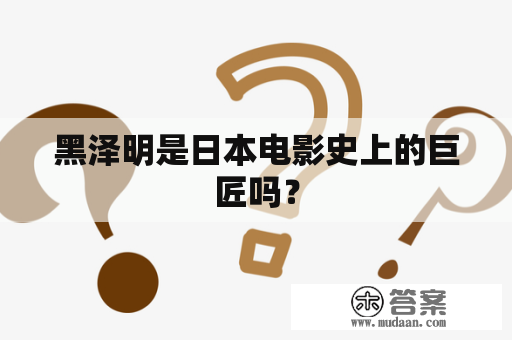 黑泽明是日本电影史上的巨匠吗？

木 答案
www.mudaan.com